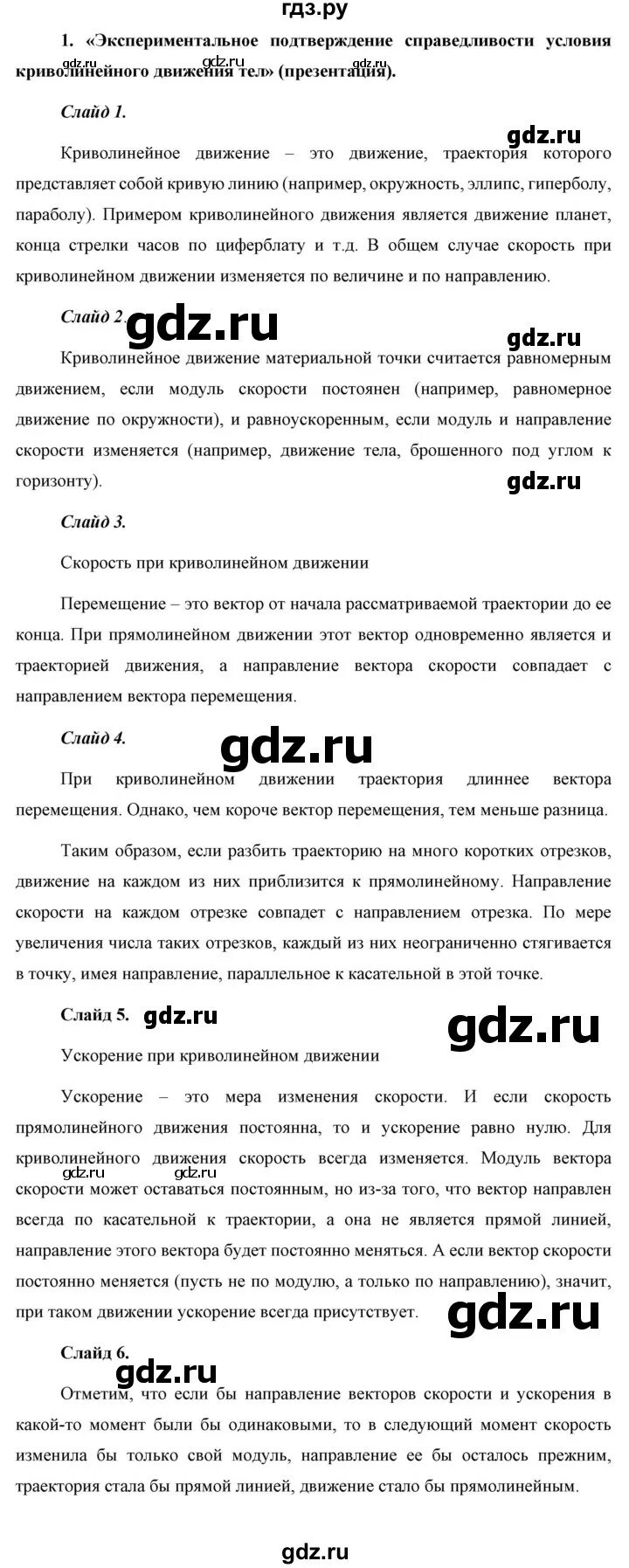 гдз.ру

1. «Экспериментальное подтверждение справедливости условия криволинейного движения тел» (презентация).

gdz.ru gdz.ru gdz.ru

Слайд 1.

gdz.ru

Криволинейное движение – это движение, траектория которого представляет собой кривую линию (например, окружность, эллипс, гиперболу, параболу). Примером криволинейного движения является движение планет, конца стрелки часов по циферблату и т.д. В общем случае скорость при криволинейном движении изменяется по величине и по направлению.

Слайд 2. gdz.ru

gdz.ru

Криволинейное движение материальной точки считается равномерным движением, если модуль скорости постоянен (например, равномерное движение по окружности), и равноускоренным, если модуль и направление скорости изменяется (например, движение тела, брошенного под углом к горизонту).

gdz.ru

Слайд 3.

Скорость при криволинейном движении

Перемещение – это вектор от начала рассматриваемой траектории до ее конца. При прямолинейном движении этот вектор одновременно является и траекторией движения, а направление вектора скорости совпадает с направлением вектора перемещения.

Слайд 4.

gdz.ru

При криволинейном движении траектория длиннее вектора перемещения. Однако, чем короче вектор перемещения, тем меньше разница.

Таким образом, если разбить траекторию на много коротких отрезков, движение на каждом из них приблизится к прямолинейному. Направление скорости на каждом отрезке совпадет с направлением отрезка. По мере увеличения числа таких отрезков, каждый из них неограниченно стягивается в точку, имея направление, параллельное к касательной в этой точке.

Слайд 5. gdz.ru

gdz.ru

Ускорение при криволинейном движении

Ускорение – это мера изменения скорости. И если скорость прямолинейного движения постоянна, то и ускорение равно нулю. Для криволинейного движения скорость всегда изменяется. Модуль вектора скорости может оставаться постоянным, но из-за того, что вектор направлен всегда по касательной к траектории, а она не является прямой линией, направление этого вектора будет постоянно меняться. А если вектор скорости постоянно меняется (пусть не по модулю, а только по направлению), значит, при таком движении ускорение всегда присутствует.

gdz.ru gdz.ru

gdz.ru

Слайд 6.

gdz.ru

Отметим, что если бы направление векторов скорости и ускорения в какой-то момент были бы одинаковыми, то в следующий момент скорость изменила бы только свой модуль, направление ее бы осталось прежним, траектория стала бы прямой линией, движение стало бы прямолинейным.

gdz.ru